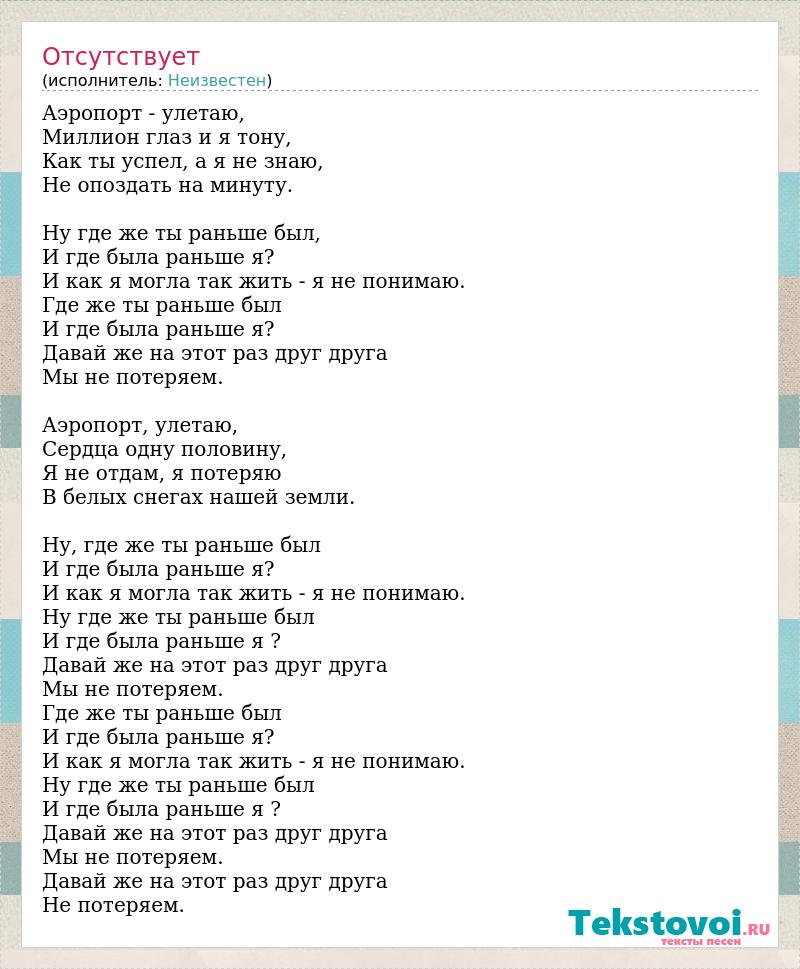 Отсутствует
(исполнитель: Неизвестен)

Аэропорт - улетаю,
Миллион глаз и я тону,
Как ты успел, а я не знаю,
Не опоздать на минуту.

Ну где же ты раньше был,
И где была раньше я?
И как я могла так жить - я не понимаю.
Где же ты раньше был
И где была раньше я?
Давай же на этот раз друг друга
Мы не потеряем.

Аэропорт, улетаю,
Сердца одну половину,
Я не отдам, я потеряю
В белых снегах нашей земли.

Ну, где же ты раньше был
И где была раньше я?
И как я могла так жить - я не понимаю.
Ну где же ты раньше был
И где была раньше я ?
Давай же на этот раз друг друга
Мы не потеряем.
Где же ты раньше был
И где была раньше я?
И как я могла так жить - я не понимаю.
Ну где же ты раньше был
И где была раньше я ?
Давай же на этот раз друг друга
Мы не потеряем.
Давай же на этот раз друг друга
Не потеряем.

Tekstovoi.RU
тексты песен